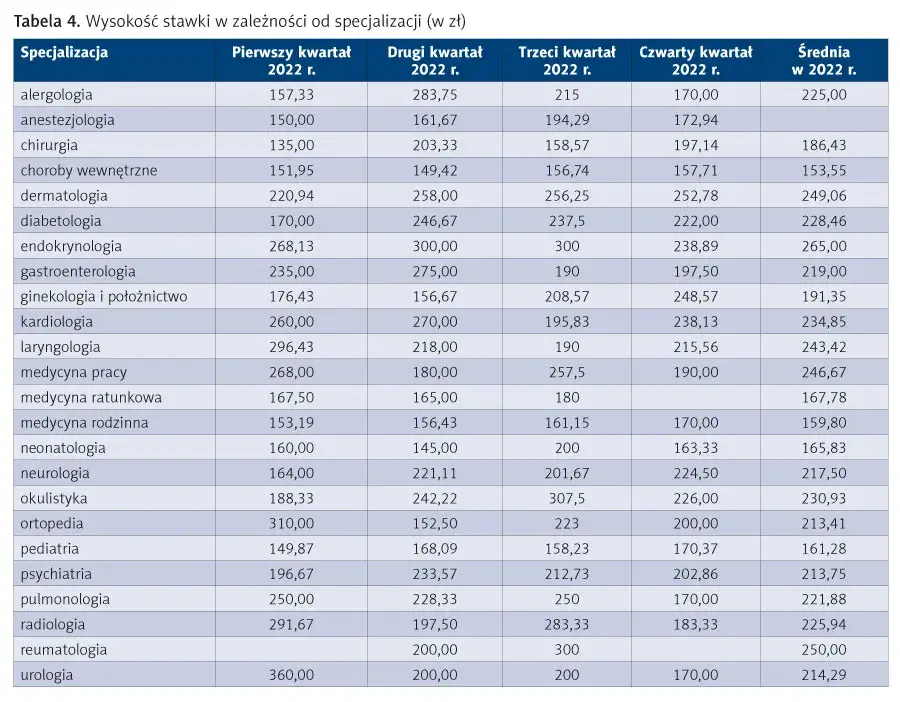 **Tabela 4.** Wysokość stawki w zależności od specjalizacji (w zł)

| Specjalizacja | Pierwszy kwartał 2022 r. | Drugi kwartał 2022 r. | Trzeci kwartał 2022 r. | Czwarty kwartał 2022 r. | Średnia w 2022 r. |
|---|---|---|---|---|---|
| alergologia | 157,33 | 283,75 | 215 | 170,00 | 225,00 |
| anestezjologia | 150,00 | 161,67 | 194,29 | 172,94 | |
| chirurgia | 135,00 | 203,33 | 158,57 | 197,14 | 186,43 |
| choroby wewnętrzne | 151,95 | 149,42 | 156,74 | 157,71 | 153,55 |
| dermatologia | 220,94 | 258,00 | 256,25 | 252,78 | 249,06 |
| diabetologia | 170,00 | 246,67 | 237,5 | 222,00 | 228,46 |
| endokrynologia | 268,13 | 300,00 | 300 | 238,89 | 265,00 |
| gastroenterologia | 235,00 | 275,00 | 190 | 197,50 | 219,00 |
| ginekologia i położnictwo | 176,43 | 156,67 | 208,57 | 248,57 | 191,35 |
| kardiologia | 260,00 | 270,00 | 195,83 | 238,13 | 234,85 |
| laryngologia | 296,43 | 218,00 | 190 | 215,56 | 243,42 |
| medycyna pracy | 268,00 | 180,00 | 257,5 | 190,00 | 246,67 |
| medycyna ratunkowa | 167,50 | 165,00 | 180 | | 167,78 |
| medycyna rodzinna | 153,19 | 156,43 | 161,15 | 170,00 | 159,80 |
| neonatologia | 160,00 | 145,00 | 200 | 163,33 | 165,83 |
| neurologia | 164,00 | 221,11 | 201,67 | 224,50 | 217,50 |
| okulistyka | 188,33 | 242,22 | 307,5 | 226,00 | 230,93 |
| ortopedia | 310,00 | 152,50 | 223 | 200,00 | 213,41 |
| pediatria | 149,87 | 168,09 | 158,23 | 170,37 | 161,28 |
| psychiatria | 196,67 | 233,57 | 212,73 | 202,86 | 213,75 |
| pulmonologia | 250,00 | 228,33 | 250 | 170,00 | 221,88 |
| radiologia | 291,67 | 197,50 | 283,33 | 183,33 | 225,94 |
| reumatologia | | 200,00 | 300 | | 250,00 |
| urologia | 360,00 | 200,00 | 200 | 170,00 | 214,29 |